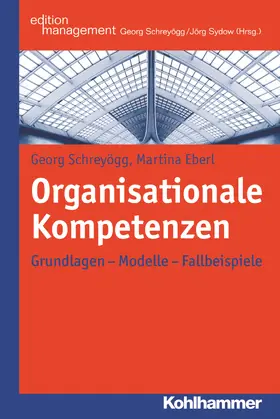 edition management Georg Schreyögg/Jörg Sydow (Hrsg.)

Georg Schreyögg, Martina Eberl

Organisationale Kompetenzen

Grundlagen – Modelle – Fallbeispiele

Kohlhammer